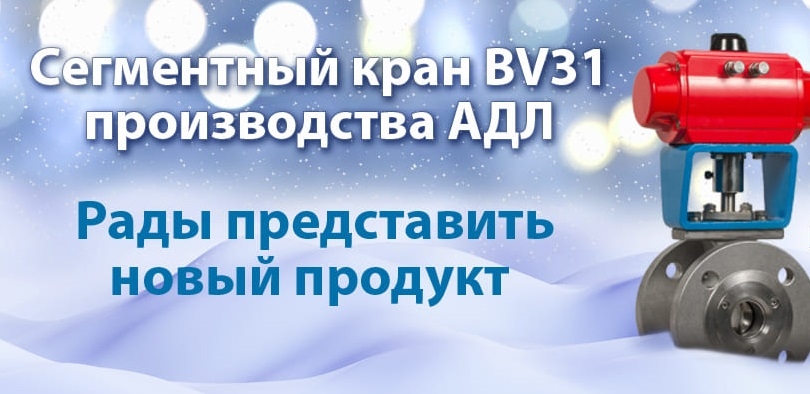 Сегментный кран BV31
производства АДЛ

Рады представить
новый продукт